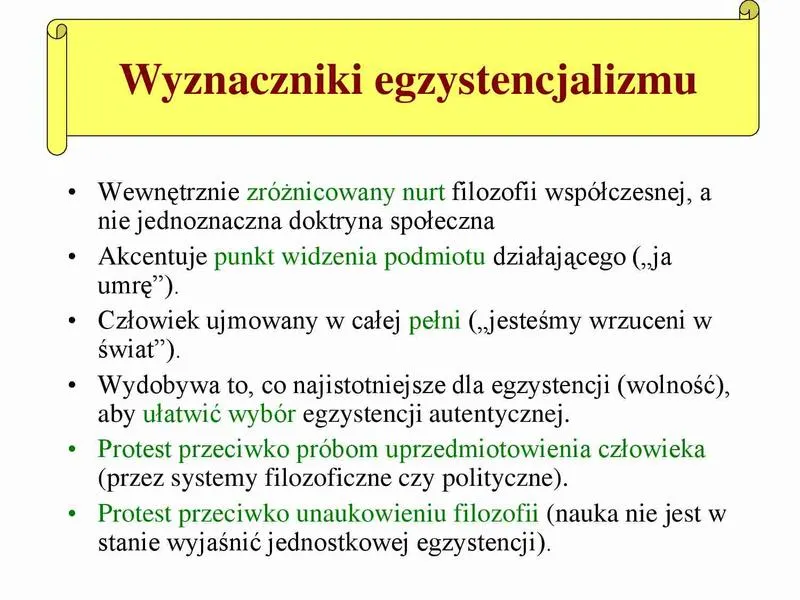 Wyznaczniki egzystencjalizmu

• Wewnętrznie zróżnicowany nurt filozofii współczesnej, a nie jednoznaczna doktryna społeczna
• Akcentuje punkt widzenia podmiotu działającego („ja umrę”).
• Człowiek ujmowany w całej pełni („jesteśmy wrzuceni w świat”).
• Wydobywa to, co najistotniejsze dla egzystencji (wolność), aby ułatwić wybór egzystencji autentycznej.
• Protest przeciwko próbom uprzedmiotowienia człowieka (przez systemy filozoficzne czy polityczne).
• Protest przeciwko unaukowieniu filozofii (nauka nie jest w stanie wyjaśnić jednostkowej egzystencji).